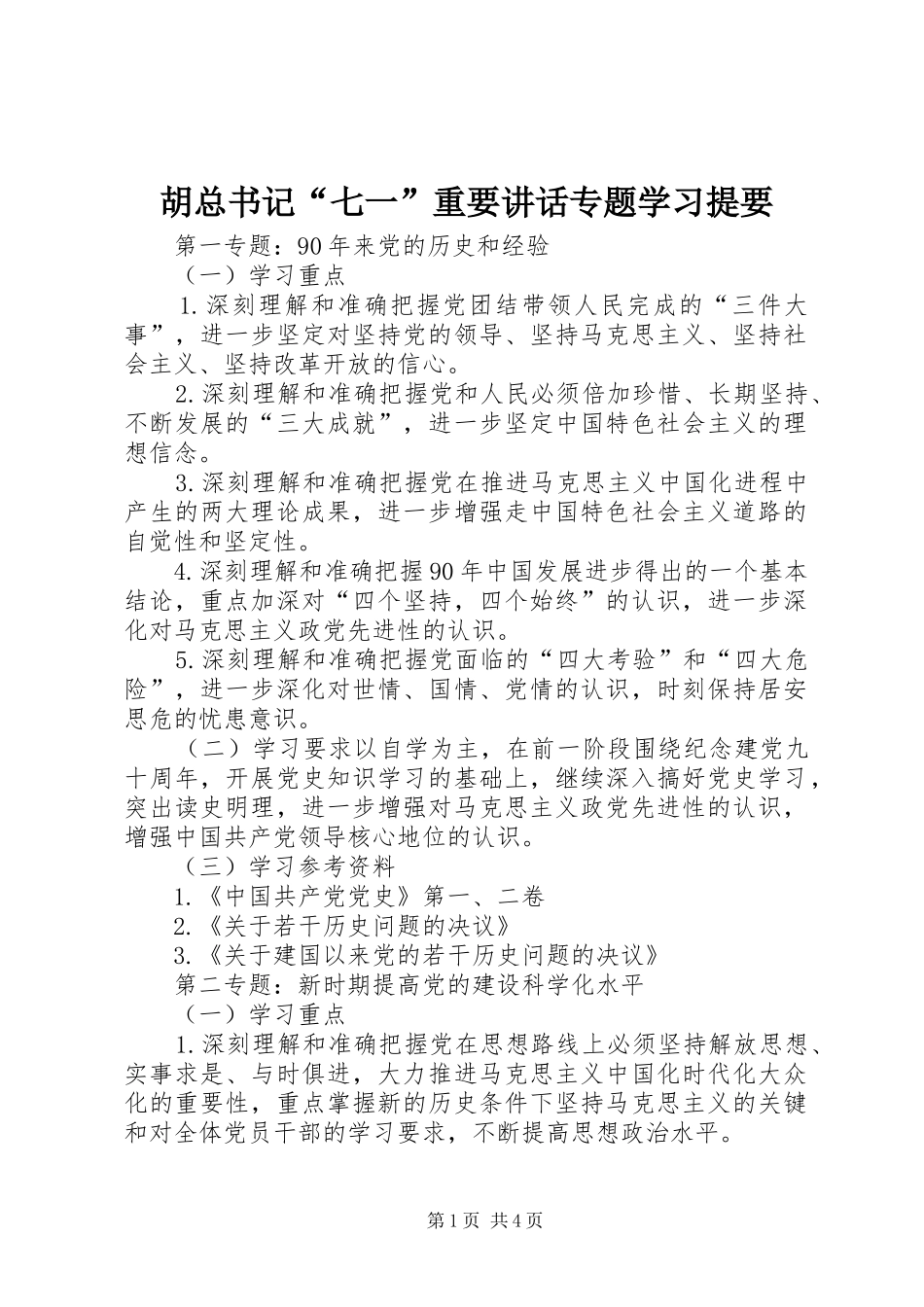 胡总书记“七一”重要讲话专题学习提要

第一专题：90年来党的历史和经验

（一）学习重点

1.深刻理解和准确把握党团结带领人民完成的“三件大事”，进一步坚定对坚持党的领导、坚持马克思主义、坚持社会主义、坚持改革开放的信心。

2.深刻理解和准确把握党和人民必须倍加珍惜、长期坚持、不断发展的“三大成就”，进一步坚定中国特色社会主义的理想信念。

3.深刻理解和准确把握党在推进马克思主义中国化进程中产生的两大理论成果，进一步增强走中国特色社会主义道路的自觉性和坚定性。

4.深刻理解和准确把握90年中国发展进步得出的一个基本结论，重点加深对“四个坚持，四个始终”的认识，进一步深化对马克思主义政党先进性的认识。

5.深刻理解和准确把握党面临的“四大考验”和“四大危险”，进一步深化对世情、国情、党情的认识，时刻保持居安思危的忧患意识。

（二）学习要求以自学为主，在前一阶段围绕纪念建党九十周年，开展党史知识学习的基础上，继续深入搞好党史学习，突出读史明理，进一步增强对马克思主义政党先进性的认识，增强中国共产党领导核心地位的认识。

（三）学习参考资料

1.《中国共产党党史》第一、二卷

2.《关于若干历史问题的决议》

3.《关于建国以来党的若干历史问题的决议》

第二专题：新时期提高党的建设科学化水平

（一）学习重点

1.深刻理解和准确把握党在思想路线上必须坚持解放思想、实事求是、与时俱进，大力推进马克思主义中国化时代化大众化的重要性，重点掌握新的历史条件下坚持马克思主义的关键和对全体党员干部的学习要求，不断提高思想政治水平。

第1页 共4页